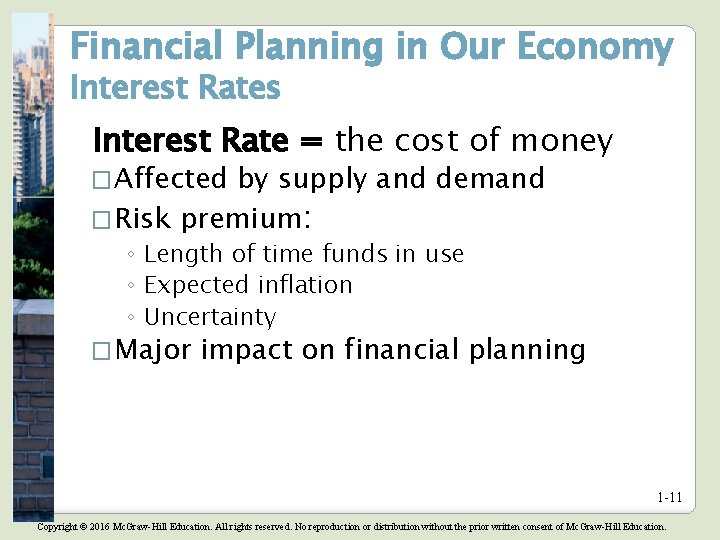 Financial Planning in Our Economy
Interest Rates

Interest Rate = the cost of money
□ Affected by supply and demand
□ Risk premium:
◦ Length of time funds in use
◦ Expected inflation
◦ Uncertainty
□ Major impact on financial planning

1-11

Copyright © 2016 McGraw-Hill Education. All rights reserved. No reproduction or distribution without the prior written consent of McGraw-Hill Education.